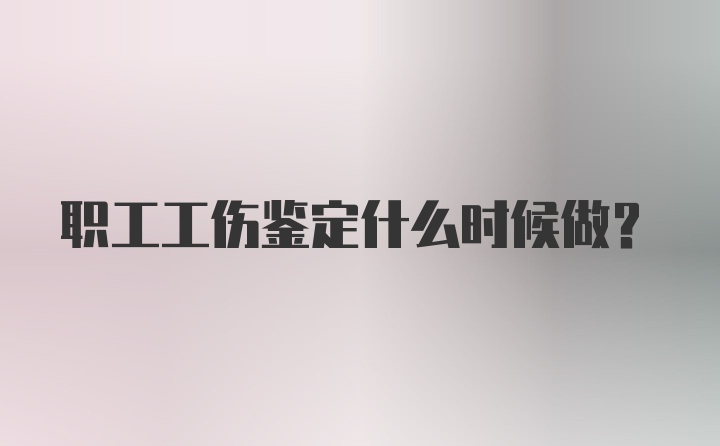 职工工伤鉴定什么时候做？